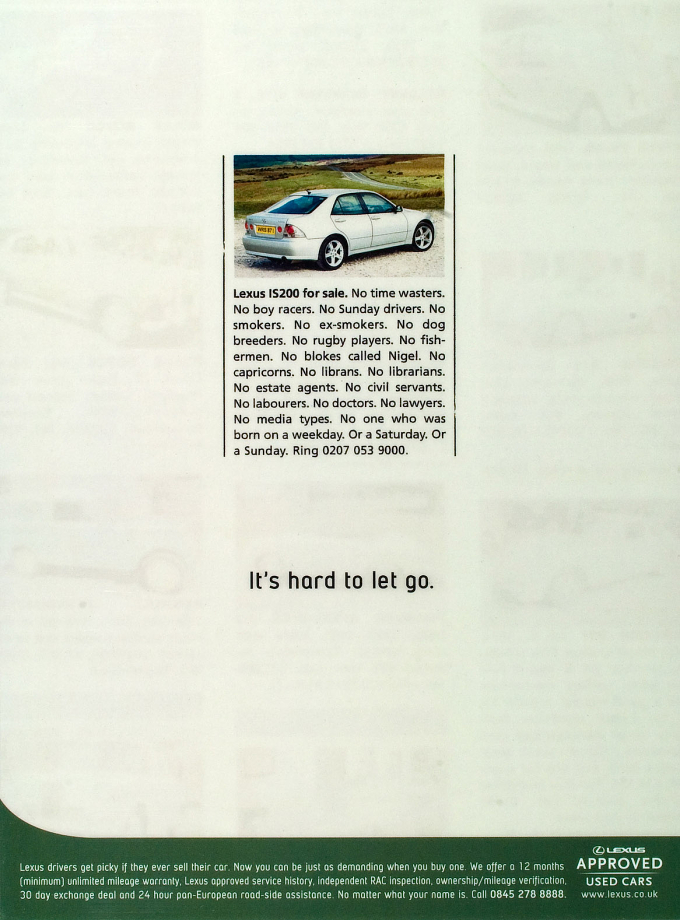 Lexus IS200 for sale. No time wasters. No boy racers. No Sunday drivers. No smokers. No ex-smokers. No dog breeders. No rugby players. No fishermen. No blokes called Nigel. No capricorns. No librans. No librarians. No estate agents. No civil servants. No labourers. No doctors. No lawyers. No media types. No one who was born on a weekday. Or a Saturday. Or a Sunday. Ring 0207 053 9000.

It's hard to let go.

Lexus drivers get picky if they ever sell their car. Now you can be just as demanding when you buy one. We offer a 12 months (minimum) unlimited mileage warranty, Lexus approved service history, independent RAC inspection, ownership/mileage verification, 30 day exchange deal and 24 hour pan-European road-side assistance. No matter what your name is. Call 0845 278 8888.

LEXUS
APPROVED
USED CARS
www.lexus.co.uk